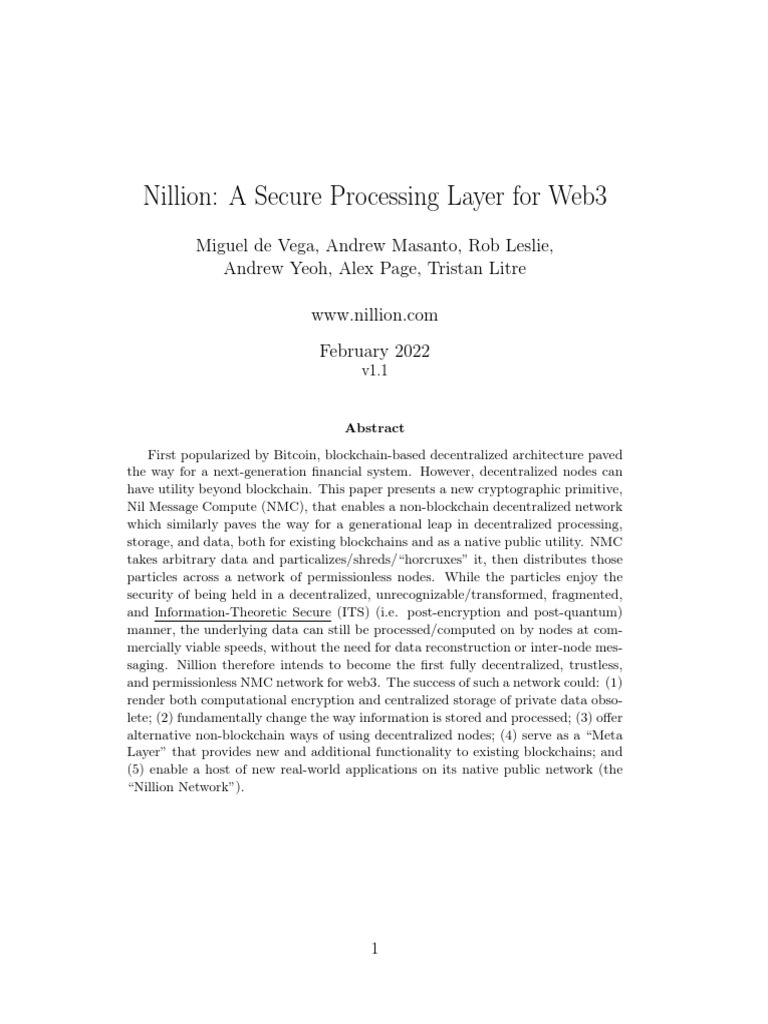 Nillion: A Secure Processing Layer for Web3

Miguel de Vega, Andrew Masanto, Rob Leslie, Andrew Yeoh, Alex Page, Tristan Litre

www.nillion.com

February 2022
v1.1

Abstract

First popularized by Bitcoin, blockchain-based decentralized architecture paved the way for a next-generation financial system. However, decentralized nodes can have utility beyond blockchain. This paper presents a new cryptographic primitive, Nil Message Compute (NMC), that enables a non-blockchain decentralized network which similarly paves the way for a generational leap in decentralized processing, storage, and data, both for existing blockchains and as a native public utility. NMC takes arbitrary data and particalizes/shreds/"horcruxes" it, then distributes those particles across a network of permissionless nodes. While the particles enjoy the security of being held in a decentralized, unrecognizable/transformed, fragmented, and Information-Theoretic Secure (ITS) (i.e. post-encryption and post-quantum) manner, the underlying data can still be processed/computed on by nodes at commercially viable speeds, without the need for data reconstruction or inter-node messaging. Nillion therefore intends to become the first fully decentralized, trustless, and permissionless NMC network for web3. The success of such a network could: (1) render both computational encryption and centralized storage of private data obsolete; (2) fundamentally change the way information is stored and processed; (3) offer alternative non-blockchain ways of using decentralized nodes; (4) serve as a "Meta Layer" that provides new and additional functionality to existing blockchains; and (5) enable a host of new real-world applications on its native public network (the "Nillion Network").

1